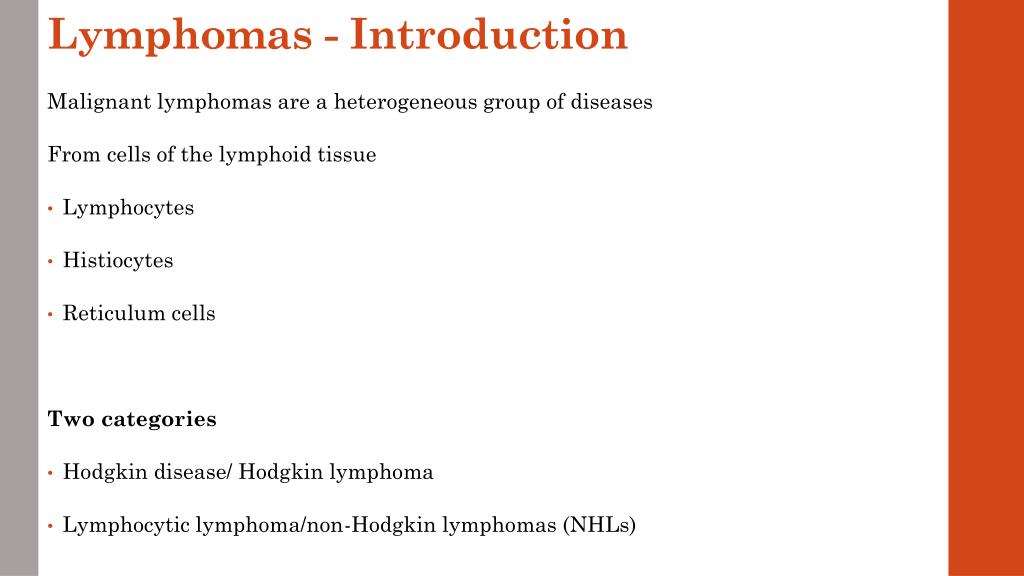 Lymphomas - Introduction

Malignant lymphomas are a heterogeneous group of diseases

From cells of the lymphoid tissue

• Lymphocytes

• Histiocytes

• Reticulum cells

Two categories

• Hodgkin disease/ Hodgkin lymphoma

• Lymphocytic lymphoma/non-Hodgkin lymphomas (NHLs)